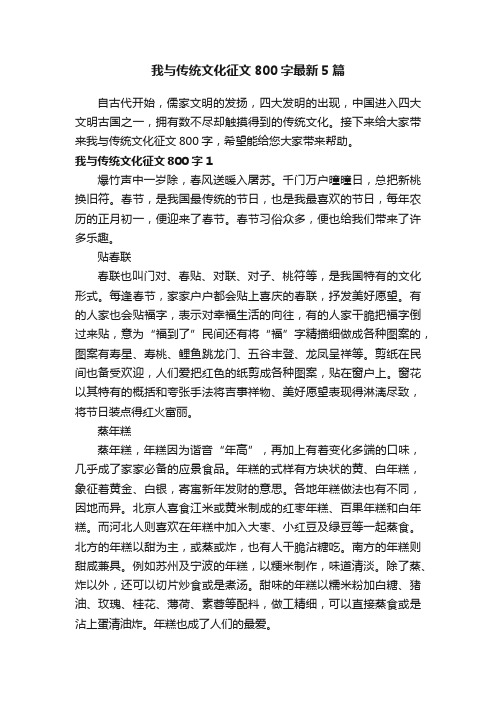 我与传统文化征文800字最新5篇

自古代开始，儒家文明的发扬，四大发明的出现，中国进入四大文明古国之一，拥有数不尽却触摸得到的传统文化。接下来给大家带来我与传统文化征文800字，希望能给您大家带来帮助。

我与传统文化征文800字1

爆竹声中一岁除，春风送暖入屠苏。千门万户曈曈日，总把新桃换旧符。春节，是我国最传统的节日，也是我最喜欢的节日，每年农历的正月初一，便迎来了春节。春节习俗众多，便也给我们带来了许多乐趣。

贴春联

春联也叫门对、春贴、对联、对子、桃符等，是我国特有的文化形式。每逢春节，家家户户都会贴上喜庆的春联，抒发美好愿望。有的人家也会贴福字，表示对幸福生活的向往，有的人家干脆把福字倒过来贴，意为“福到了”民间还有将“福”字精描细做成各种图案的，图案有寿星、寿桃、鲤鱼跳龙门、五谷丰登、龙凤呈祥等。剪纸在民间也备受欢迎，人们爱把红色的纸剪成各种图案，贴在窗户上。窗花以其特有的概括和夸张手法将吉事祥物、美好愿望表现得淋漓尽致，将节日装点得红火富丽。

蒸年糕

蒸年糕，年糕因为谐音“年高”，再加上有着变化多端的口味，几乎成了家家必备的应景食品。年糕的式样有方块状的黄、白年糕，象征着黄金、白银，寄寓新年发财的意思。各地年糕做法也有不同，因地而异。北京人喜食江米或黄米制成的红枣年糕、百果年糕和白年糕。而河北人则喜欢在年糕中加入大枣、小红豆及绿豆等一起蒸食。北方的年糕以甜为主，或蒸或炸，也有人干脆沾糖吃。南方的年糕则甜咸兼具。例如苏州及宁波的年糕，以粳米制作，味道清淡。除了蒸、炸以外，还可以切片炒食或是煮汤。甜味的年糕以糯米粉加白糖、猪油、玫瑰、桂花、薄荷、素蓉等配料，做工精细，可以直接蒸食或是沾上蛋清油炸。年糕也成了人们的最爱。